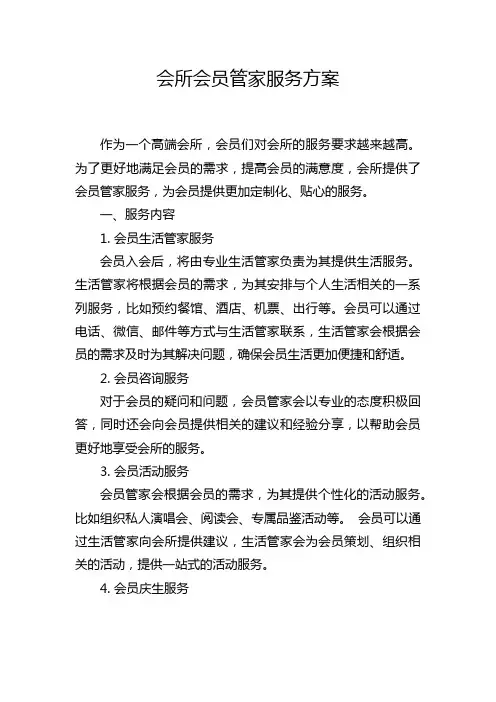 会所会员管家服务方案

作为一个高端会所，会员们对会所的服务要求越来越高。为了更好地满足会员的需求，提高会员的满意度，会所提供了会员管家服务，为会员提供更加定制化、贴心的服务。

一、服务内容

1. 会员生活管家服务

会员入会后，将由专业生活管家负责为其提供生活服务。生活管家将根据会员的需求，为其安排与个人生活相关的一系列服务，比如预约餐馆、酒店、机票、出行等。会员可以通过电话、微信、邮件等方式与生活管家联系，生活管家会根据会员的需求及时为其解决问题，确保会员生活更加便捷和舒适。

2. 会员咨询服务

对于会员的疑问和问题，会员管家会以专业的态度积极回答，同时还会向会员提供相关的建议和经验分享，以帮助会员更好地享受会所的服务。

3. 会员活动服务

会员管家会根据会员的需求，为其提供个性化的活动服务。比如组织私人演唱会、阅读会、专属品鉴活动等。 会员可以通过生活管家向会所提供建议，生活管家会为会员策划、组织相关的活动，提供一站式的活动服务。

4. 会员庆生服务